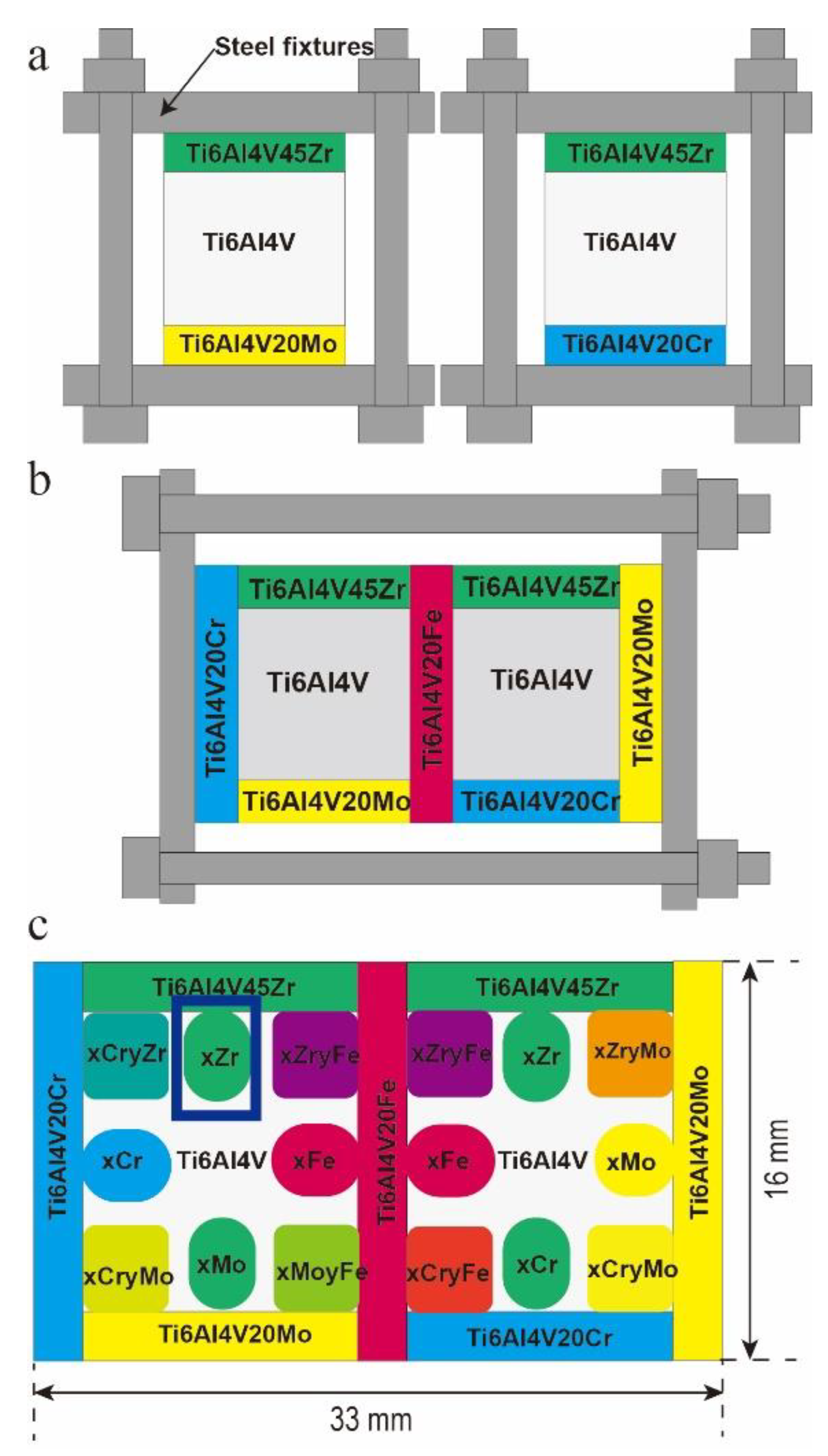 a

Steel fixtures

Ti6Al4V45Zr
Ti6Al4V
Ti6Al4V20Mo

Ti6Al4V45Zr
Ti6Al4V
Ti6Al4V20Cr

b

Ti6Al4V20Cr
Ti6Al4V45Zr
Ti6Al4V
Ti6Al4V20Mo
Ti6Al4V20Fe
Ti6Al4V45Zr
Ti6Al4V
Ti6Al4V20Cr
Ti6Al4V20Mo

c

Ti6Al4V20Cr
Ti6Al4V45Zr
xCryZr
xZr
xZryFe
xCr
Ti6Al4V
xFe
xCryMo
xMo
xMoyFe
Ti6Al4V20Mo
Ti6Al4V20Fe
Ti6Al4V45Zr
xZryFe
xZr
xZryMo
xFe
Ti6Al4V
xMo
xCryFe
xCr
xCryMo
Ti6Al4V20Cr
Ti6Al4V20Mo

16 mm

33 mm